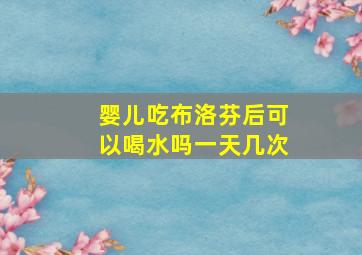 婴儿吃布洛芬后可以喝水吗一天几次